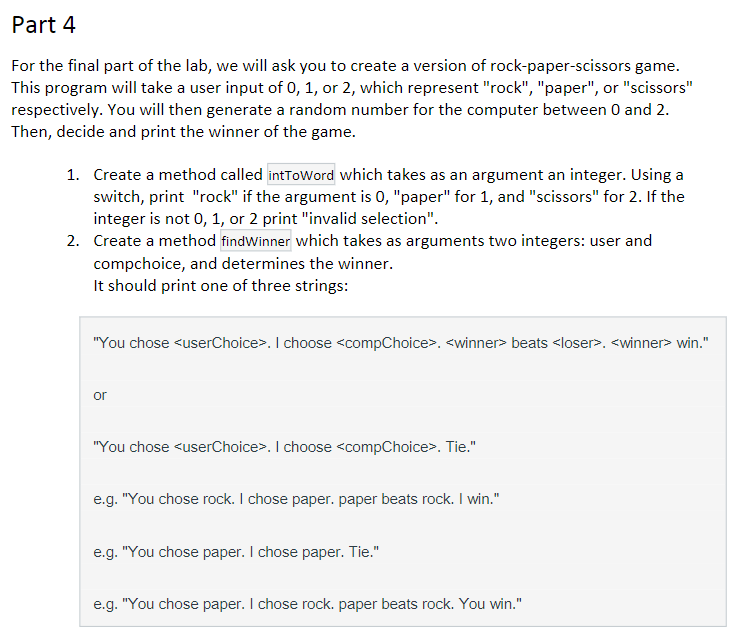 Part 4

For the final part of the lab, we will ask you to create a version of rock-paper-scissors game. This program will take a user input of 0, 1, or 2, which represent "rock", "paper", or "scissors" respectively. You will then generate a random number for the computer between 0 and 2. Then, decide and print the winner of the game.

1. Create a method called intToWord which takes as an argument an integer. Using a switch, print "rock" if the argument is 0, "paper" for 1, and "scissors" for 2. If the integer is not 0, 1, or 2 print "invalid selection".
2. Create a method findWinner which takes as arguments two integers: user and compchoice, and determines the winner.
It should print one of three strings:

"You chose <userChoice>. I choose <compChoice>. <winner> beats <loser>. <winner> win."

or

"You chose <userChoice>. I choose <compChoice>. Tie."

e.g. "You chose rock. I chose paper. paper beats rock. I win."

e.g. "You chose paper. I chose paper. Tie."

e.g. "You chose paper. I chose rock. paper beats rock. You win."